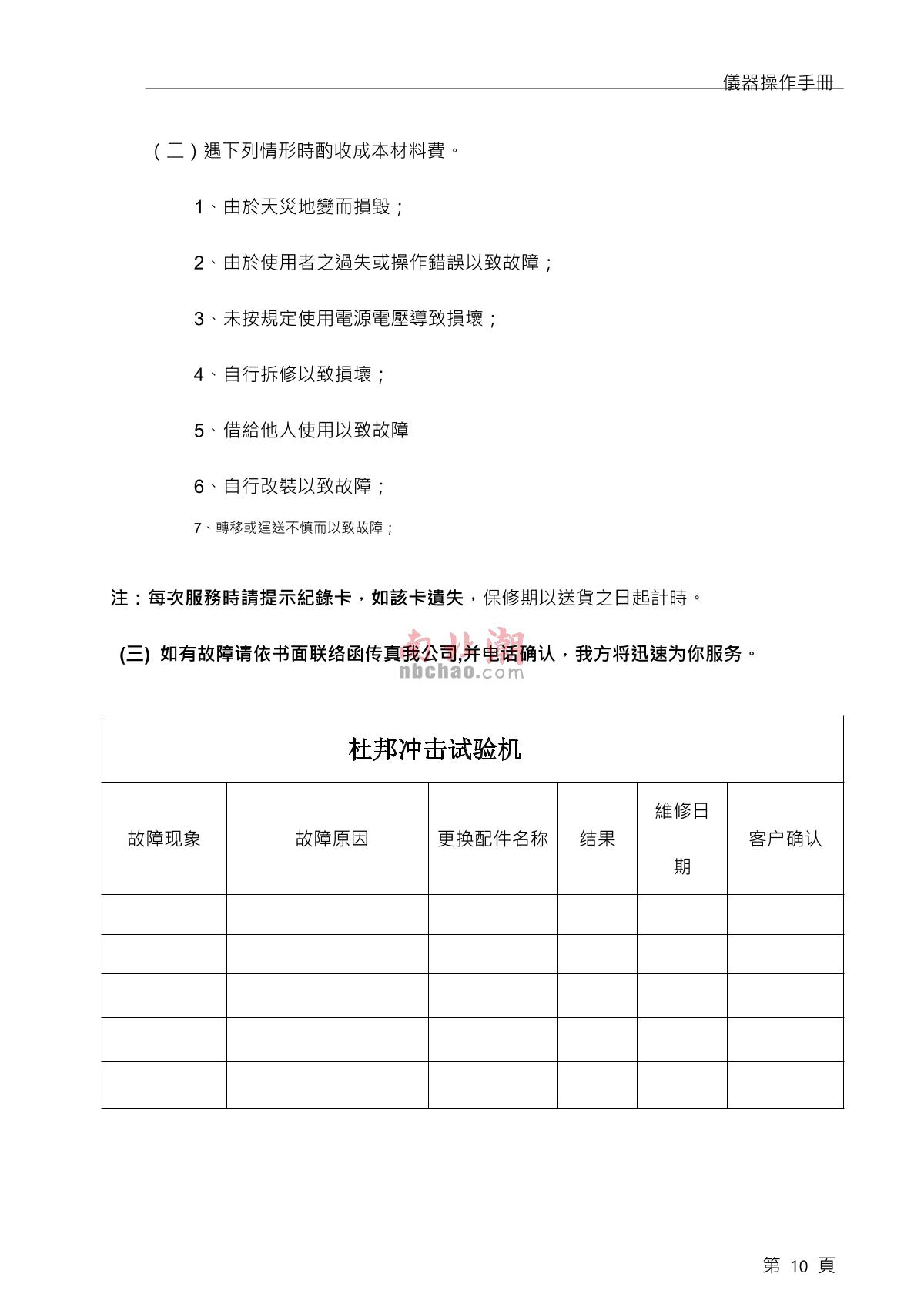 儀器操作手冊

（二）遇下列情形時酌收成本材料費。

1、由於天災地變而損毀；

2、由於使用者之過失或操作錯誤以致故障；

3、未按規定使用電源電壓導致損壞；

4、自行拆修以致損壞；

5、借給他人使用以致故障

6、自行改裝以致故障；

7、轉移或運送不慎而以致故障；

注：每次服務時請提示紀錄卡，如該卡遺失，保修期以送貨之日起計時。

(三) 如有故障请依书面联络函传真我公司,并电话确认，我方将迅速为你服务。

南北潮 nbchao.com

| 杜邦冲击试验机 | | | | | |
|---|---|---|---|---|---|
| 故障现象 | 故障原因 | 更换配件名称 | 结果 | 維修日期 | 客户确认 |
| | | | | | |
| | | | | | |
| | | | | | |
| | | | | | |
| | | | | | |

第 10 頁